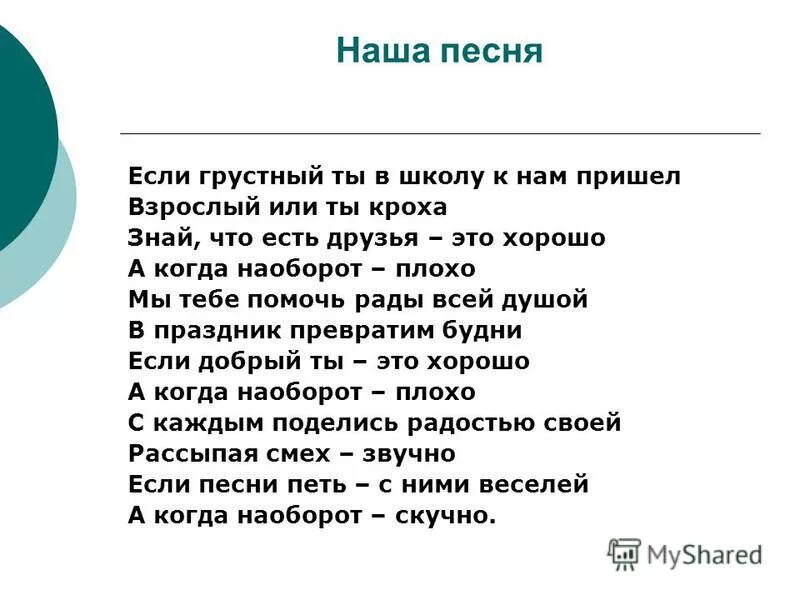 Наша песня

Если грустный ты в школу к нам пришел
Взрослый или ты кроха
Знай, что есть друзья – это хорошо
А когда наоборот – плохо
Мы тебе помочь рады всей душой
В праздник превратим будни
Если добрый ты – это хорошо
А когда наоборот – плохо
С каждым поделись радостью своей
Рассыпая смех – звучно
Если песни петь – с ними веселей
А когда наоборот – скучно.

MyShared